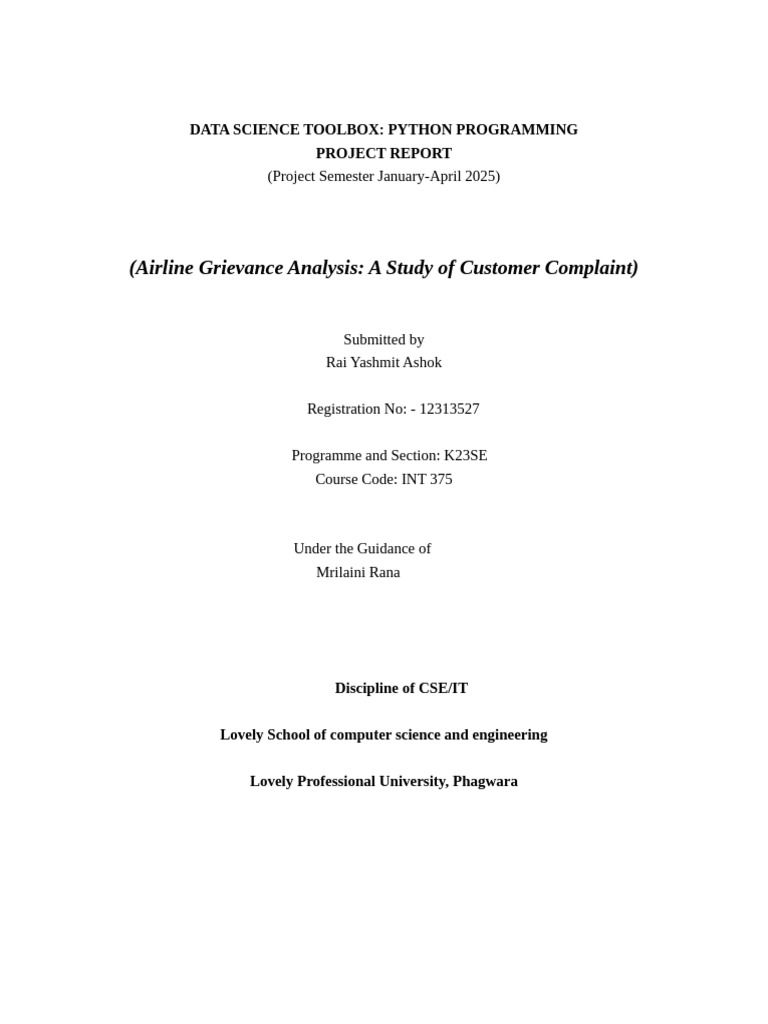 DATA SCIENCE TOOLBOX: PYTHON PROGRAMMING
PROJECT REPORT
(Project Semester January-April 2025)

(Airline Grievance Analysis: A Study of Customer Complaint)

Submitted by
Rai Yashmit Ashok

Registration No: - 12313527

Programme and Section: K23SE
Course Code: INT 375

Under the Guidance of
Mrilaini Rana

Discipline of CSE/IT

Lovely School of computer science and engineering

Lovely Professional University, Phagwara